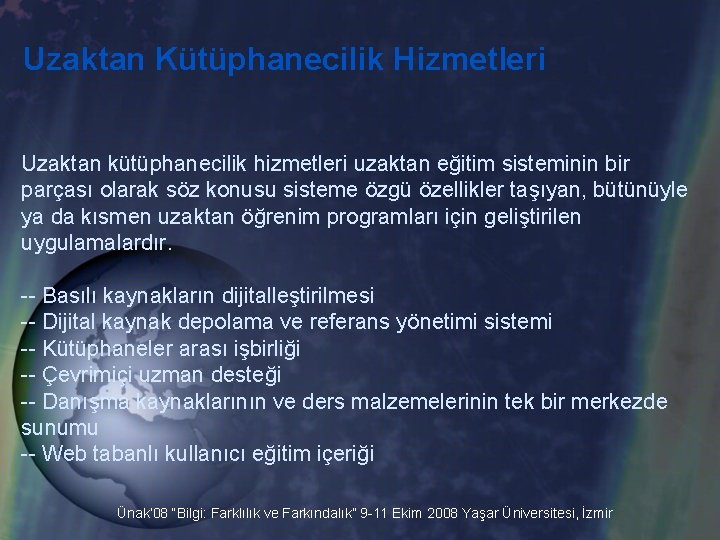 Uzaktan Kütüphanecilik Hizmetleri

Uzaktan kütüphanecilik hizmetleri uzaktan eğitim sisteminin bir parçası olarak söz konusu sisteme özgü özellikler taşıyan, bütünüyle ya da kısmen uzaktan öğrenim programları için geliştirilen uygulamalardır.

-- Basılı kaynakların dijitalleştirilmesi
-- Dijital kaynak depolama ve referans yönetimi sistemi
-- Kütüphaneler arası işbirliği
-- Çevrimiçi uzman desteği
-- Danışma kaynaklarının ve ders malzemelerinin tek bir merkezde sunumu
-- Web tabanlı kullanıcı eğitim içeriği

Ünak'08 "Bilgi: Farklılık ve Farkındalık" 9-11 Ekim 2008 Yaşar Üniversitesi, İzmir